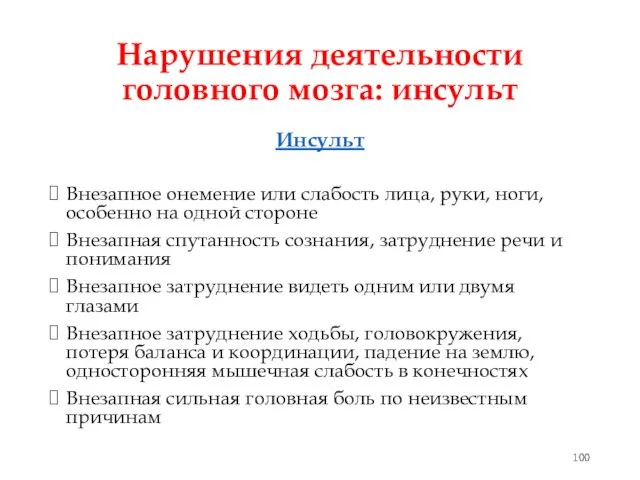 Нарушения деятельности головного мозга: инсульт

Инсульт

 Внезапное онемение или слабость лица, руки, ноги, особенно на одной стороне

 Внезапная спутанность сознания, затруднение речи и понимания

 Внезапное затруднение видеть одним или двумя глазами

 Внезапное затруднение ходьбы, головокружения, потеря баланса и координации, падение на землю, односторонняя мышечная слабость в конечностях

 Внезапная сильная головная боль по неизвестным причинам

100